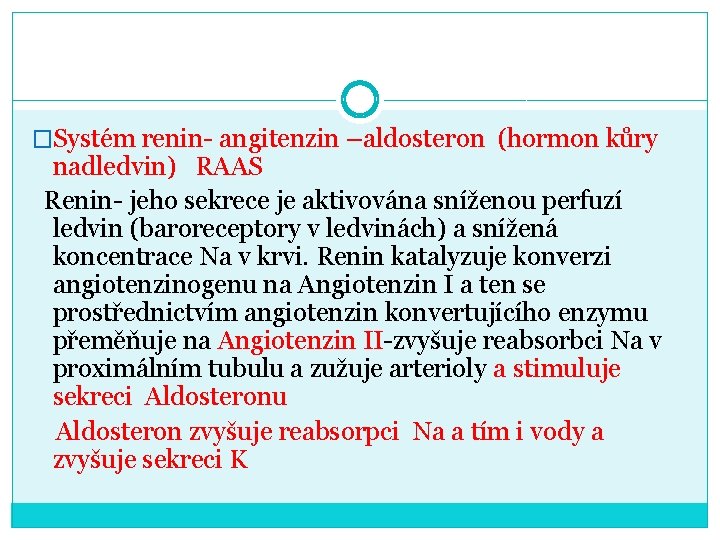 □Systém renin- angitenzin –aldosteron (hormon kůry nadledvin) RAAS

Renin- jeho sekrece je aktivována sníženou perfuzí ledvin (baroreceptory v ledvinách) a snížená koncentrace Na v krvi. Renin katalyzuje konverzi angiotenzinogenu na Angiotenzin I a ten se prostřednictvím angiotenzin konvertujícího enzymu přeměňuje na Angiotenzin II-zvyšuje reabsorbci Na v proximálním tubulu a zužuje arterioly a stimuluje sekreci Aldosteronu

Aldosteron zvyšuje reabsorpci Na a tím i vody a zvyšuje sekreci K